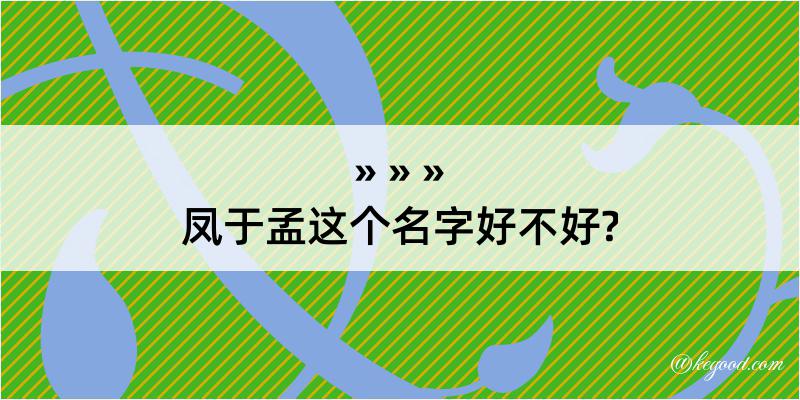 » » »
凤于孟这个名字好不好?

@kegood.com